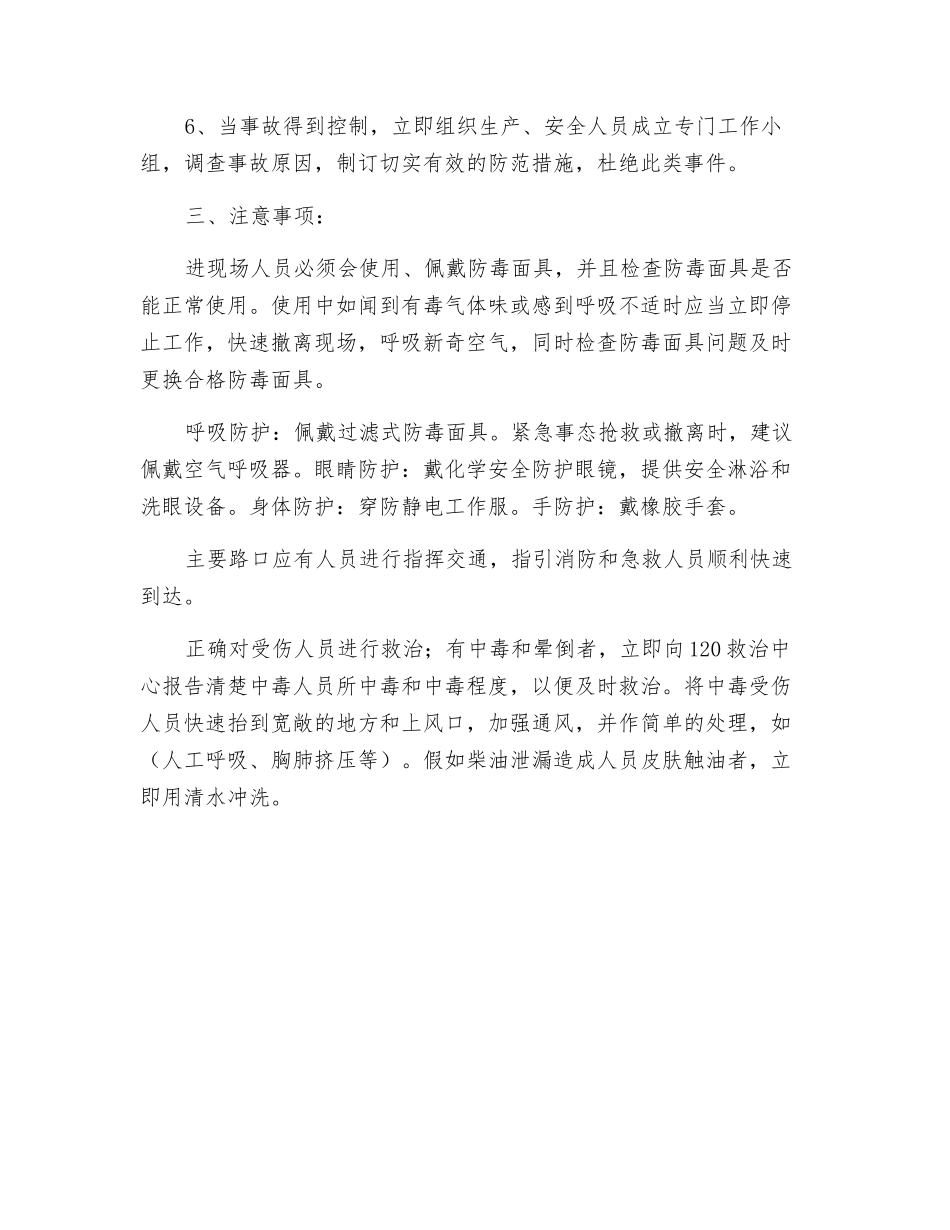 6、当事故得到控制，立即组织生产、安全人员成立专门工作小组，调查事故原因，制订切实有效的防范措施，杜绝此类事件。

三、注意事项：

进现场人员必须会使用、佩戴防毒面具，并且检查防毒面具是否能正常使用。使用中如闻到有毒气体味或感到呼吸不适时应当立即停止工作，快速撤离现场，呼吸新奇空气，同时检查防毒面具问题及时更换合格防毒面具。

呼吸防护：佩戴过滤式防毒面具。紧急事态抢救或撤离时，建议佩戴空气呼吸器。眼睛防护：戴化学安全防护眼镜，提供安全淋浴和洗眼设备。身体防护：穿防静电工作服。手防护：戴橡胶手套。

主要路口应有人员进行指挥交通，指引消防和急救人员顺利快速到达。

正确对受伤人员进行救治；有中毒和晕倒者，立即向120救治中心报告清楚中毒人员所中毒和中毒程度，以便及时救治。将中毒受伤人员快速抬到宽敞的地方和上风口，加强通风，并作简单的处理，如（人工呼吸、胸肺挤压等）。假如柴油泄漏造成人员皮肤触油者，立即用清水冲洗。